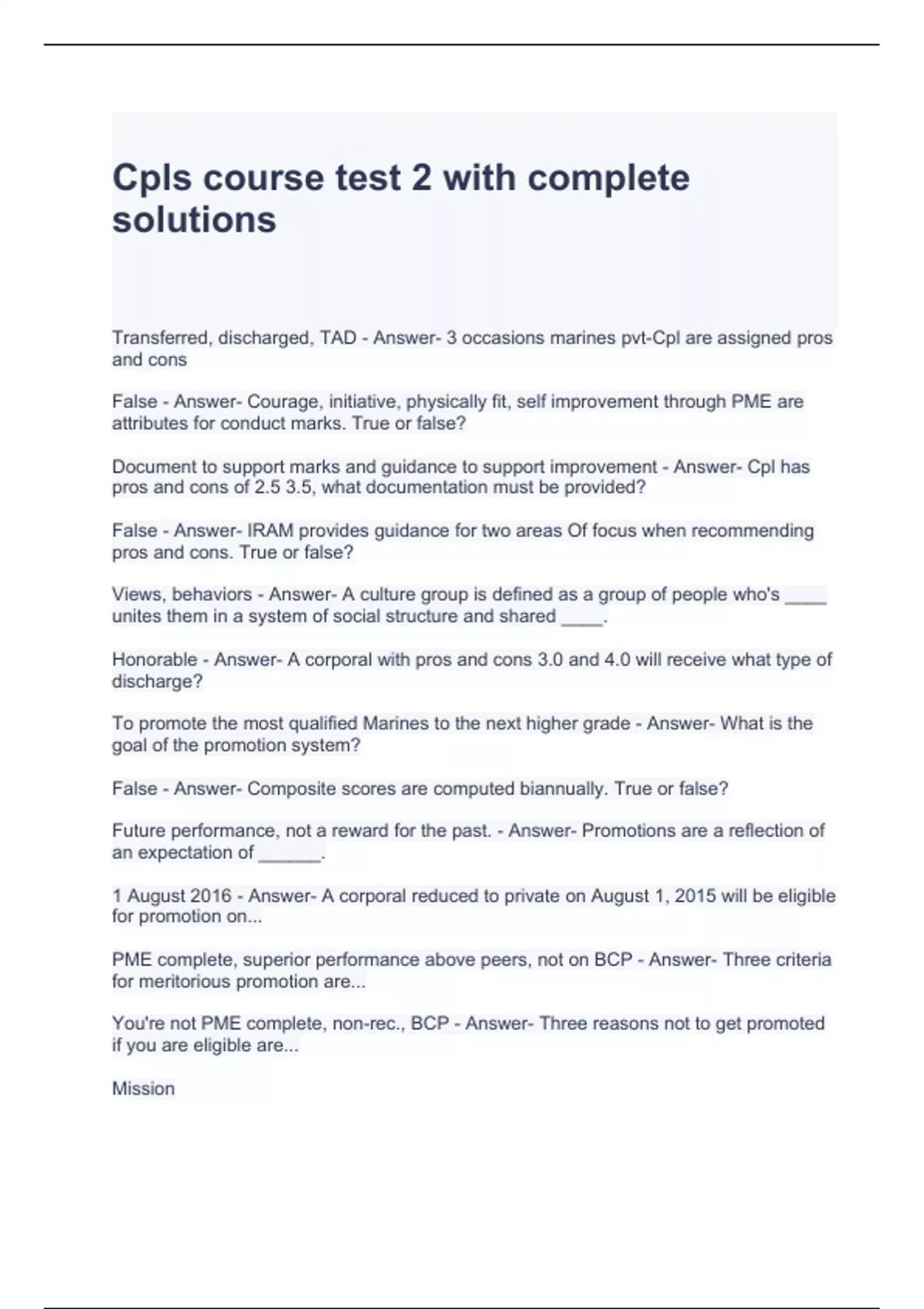 Cpls course test 2 with complete solutions

Transferred, discharged, TAD - Answer- 3 occasions marines pvt-Cpl are assigned pros and cons

False - Answer- Courage, initiative, physically fit, self improvement through PME are attributes for conduct marks. True or false?

Document to support marks and guidance to support improvement - Answer- Cpl has pros and cons of 2.5 3.5, what documentation must be provided?

False - Answer- IRAM provides guidance for two areas Of focus when recommending pros and cons. True or false?

Views, behaviors - Answer- A culture group is defined as a group of people who's ____ unites them in a system of social structure and shared ____.

Honorable - Answer- A corporal with pros and cons 3.0 and 4.0 will receive what type of discharge?

To promote the most qualified Marines to the next higher grade - Answer- What is the goal of the promotion system?

False - Answer- Composite scores are computed biannually. True or false?

Future performance, not a reward for the past. - Answer- Promotions are a reflection of an expectation of ______.

1 August 2016 - Answer- A corporal reduced to private on August 1, 2015 will be eligible for promotion on...

PME complete, superior performance above peers, not on BCP - Answer- Three criteria for meritorious promotion are...

You're not PME complete, non-rec., BCP - Answer- Three reasons not to get promoted if you are eligible are...

Mission